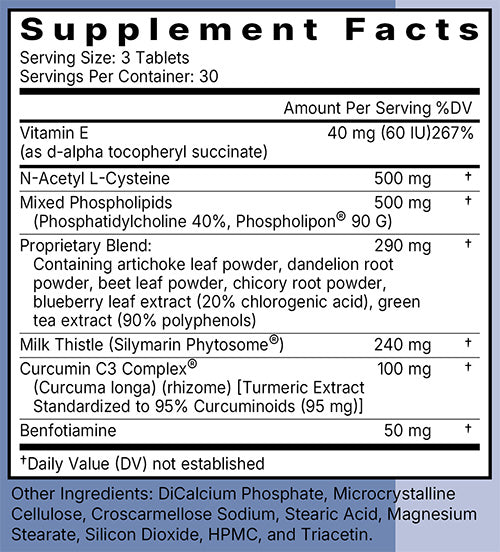 Supplement Facts
Serving Size: 3 Tablets
Servings Per Container: 30

| | Amount Per Serving | %DV |
|---|---|---|
| Vitamin E (as d-alpha tocopheryl succinate) | 40 mg (60 IU) | 267% |
| N-Acetyl L-Cysteine | 500 mg | † |
| Mixed Phospholipids (Phosphatidylcholine 40%, Phospholipon® 90 G) | 500 mg | † |
| Proprietary Blend: Containing artichoke leaf powder, dandelion root powder, beet leaf powder, chicory root powder, blueberry leaf extract (20% chlorogenic acid), green tea extract (90% polyphenols) | 290 mg | † |
| Milk Thistle (Silymarin Phytosome®) | 240 mg | † |
| Curcumin C3 Complex® (Curcuma longa) (rhizome) [Turmeric Extract Standardized to 95% Curcuminoids (95 mg)] | 100 mg | † |
| Benfotiamine | 50 mg | † |

†Daily Value (DV) not established

Other Ingredients: DiCalcium Phosphate, Microcrystalline Cellulose, Croscarmellose Sodium, Stearic Acid, Magnesium Stearate, Silicon Dioxide, HPMC, and Triacetin.